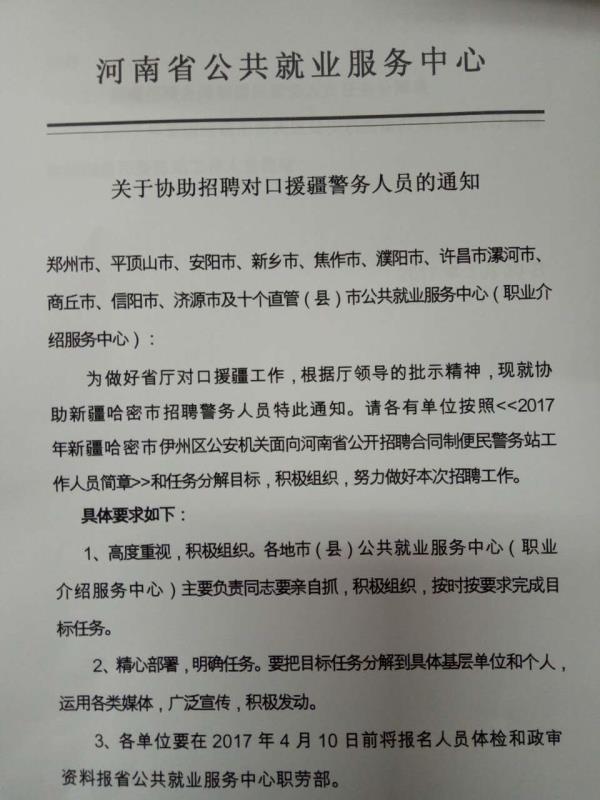 河南省公共就业服务中心

关于协助招聘对口援疆警务人员的通知

郑州市、平顶山市、安阳市、新乡市、焦作市、濮阳市、许昌市漯河市、商丘市、信阳市、济源市及十个直管（县）市公共就业服务中心（职业介绍服务中心）：

为做好省厅对口援疆工作，根据厅领导的批示精神，现就协助新疆哈密市招聘警务人员特此通知。请各有单位按照<<2017年新疆哈密市伊州区公安机关面向河南省公开招聘合同制便民警务站工作人员简章>>和任务分解目标，积极组织，努力做好本次招聘工作。

具体要求如下：

1、高度重视，积极组织。各地市（县）公共就业服务中心（职业介绍服务中心）主要负责同志要亲自抓，积极组织，按时按要求完成目标任务。

2、精心部署，明确任务。要把目标任务分解到具体基层单位和个人，运用各类媒体，广泛宣传，积极发动。

3、各单位要在 2017 年 4 月 10 日前将报名人员体检和政审资料报省公共就业服务中心职劳部。